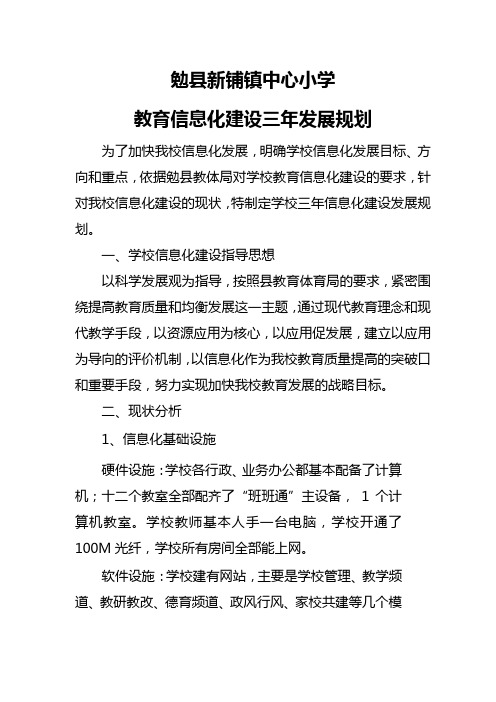 勉县新铺镇中心小学

教育信息化建设三年发展规划

为了加快我校信息化发展，明确学校信息化发展目标、方向和重点，依据勉县教体局对学校教育信息化建设的要求，针对我校信息化建设的现状，特制定学校三年信息化建设发展规划。

一、学校信息化建设指导思想

以科学发展观为指导，按照县教育体育局的要求，紧密围绕提高教育质量和均衡发展这一主题，通过现代教育理念和现代教学手段，以资源应用为核心，以应用促发展，建立以应用为导向的评价机制，以信息化作为我校教育质量提高的突破口和重要手段，努力实现加快我校教育发展的战略目标。

二、现状分析

1、信息化基础设施

硬件设施：学校各行政、业务办公都基本配备了计算机；十二个教室全部配齐了“班班通”主设备， 1 个计算机教室。学校教师基本人手一台电脑，学校开通了100M 光纤，学校所有房间全部能上网。

软件设施：学校建有网站，主要是学校管理、教学频道、教研教改、德育频道、政风行风、家校共建等几个模